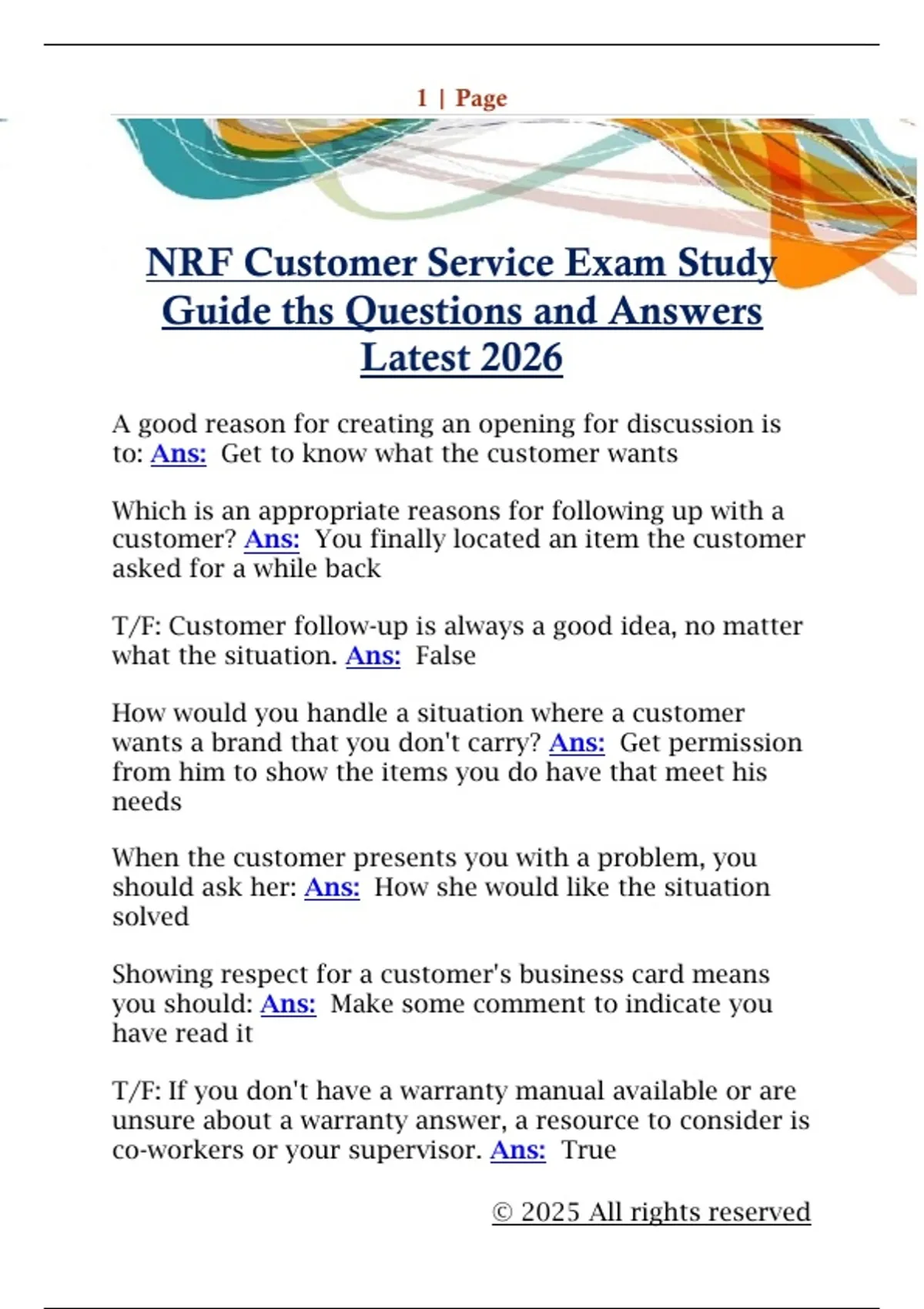 1 | Page

NRF Customer Service Exam Study Guide ths Questions and Answers Latest 2026

A good reason for creating an opening for discussion is to: Ans: Get to know what the customer wants

Which is an appropriate reasons for following up with a customer? Ans: You finally located an item the customer asked for a while back

T/F: Customer follow-up is always a good idea, no matter what the situation. Ans: False

How would you handle a situation where a customer wants a brand that you don't carry? Ans: Get permission from him to show the items you do have that meet his needs

When the customer presents you with a problem, you should ask her: Ans: How she would like the situation solved

Showing respect for a customer's business card means you should: Ans: Make some comment to indicate you have read it

T/F: If you don't have a warranty manual available or are unsure about a warranty answer, a resource to consider is co-workers or your supervisor. Ans: True

© 2025 All rights reserved